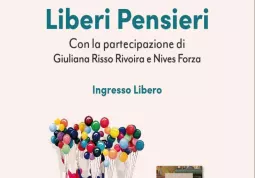 Liberi Pensieri

Con la partecipazione di Giuliana Risso Rivoira e Nives Forza

Ingresso Libero